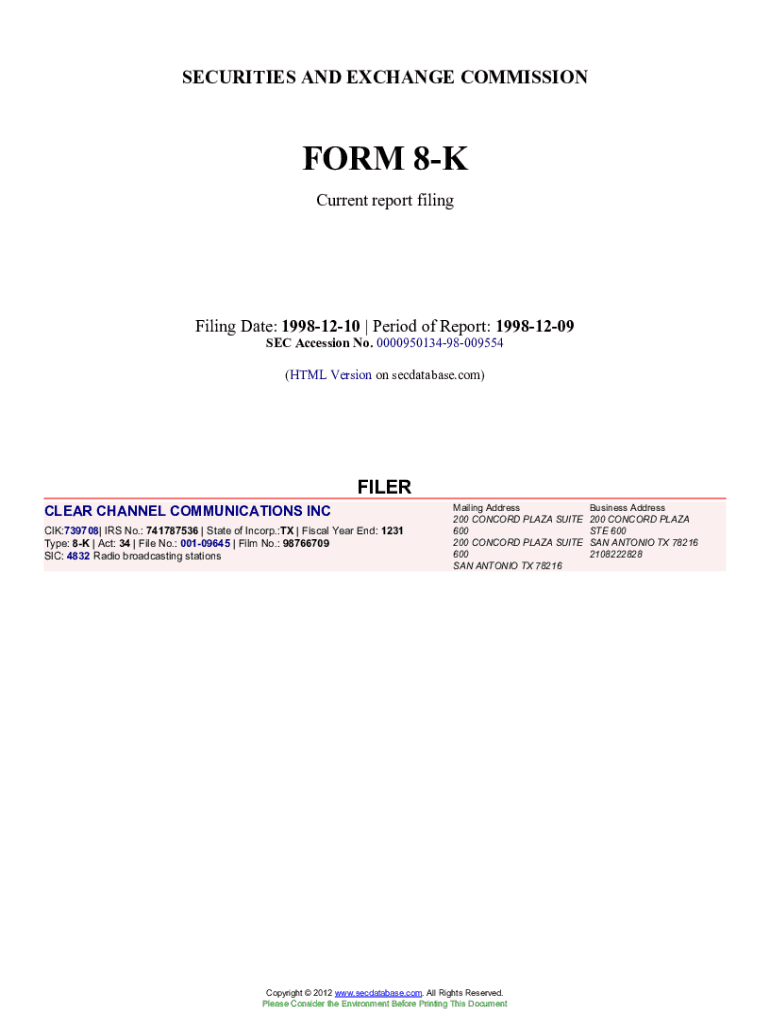 SECURITIES AND EXCHANGE COMMISSION

FORM 8-K

Current report filing

Filing Date: 1998-12-10 | Period of Report: 1998-12-09

SEC Accession No. 0000950134-98-009554

(HTML Version on secdatabase.com)

FILER

CLEAR CHANNEL COMMUNICATIONS INC

CIK:739708| IRS No.: 741787536 | State of Incorp.:TX | Fiscal Year End: 1231
Type: 8-K | Act: 34 | File No.: 001-09645 | Film No.: 98766709
SIC: 4832 Radio broadcasting stations

Mailing Address
200 CONCORD PLAZA SUITE 600
200 CONCORD PLAZA SUITE 600
SAN ANTONIO TX 78216

Business Address
200 CONCORD PLAZA STE 600
SAN ANTONIO TX 78216
2108222828

Copyright © 2012 www.secdatabase.com. All Rights Reserved.
Please Consider the Environment Before Printing This Document